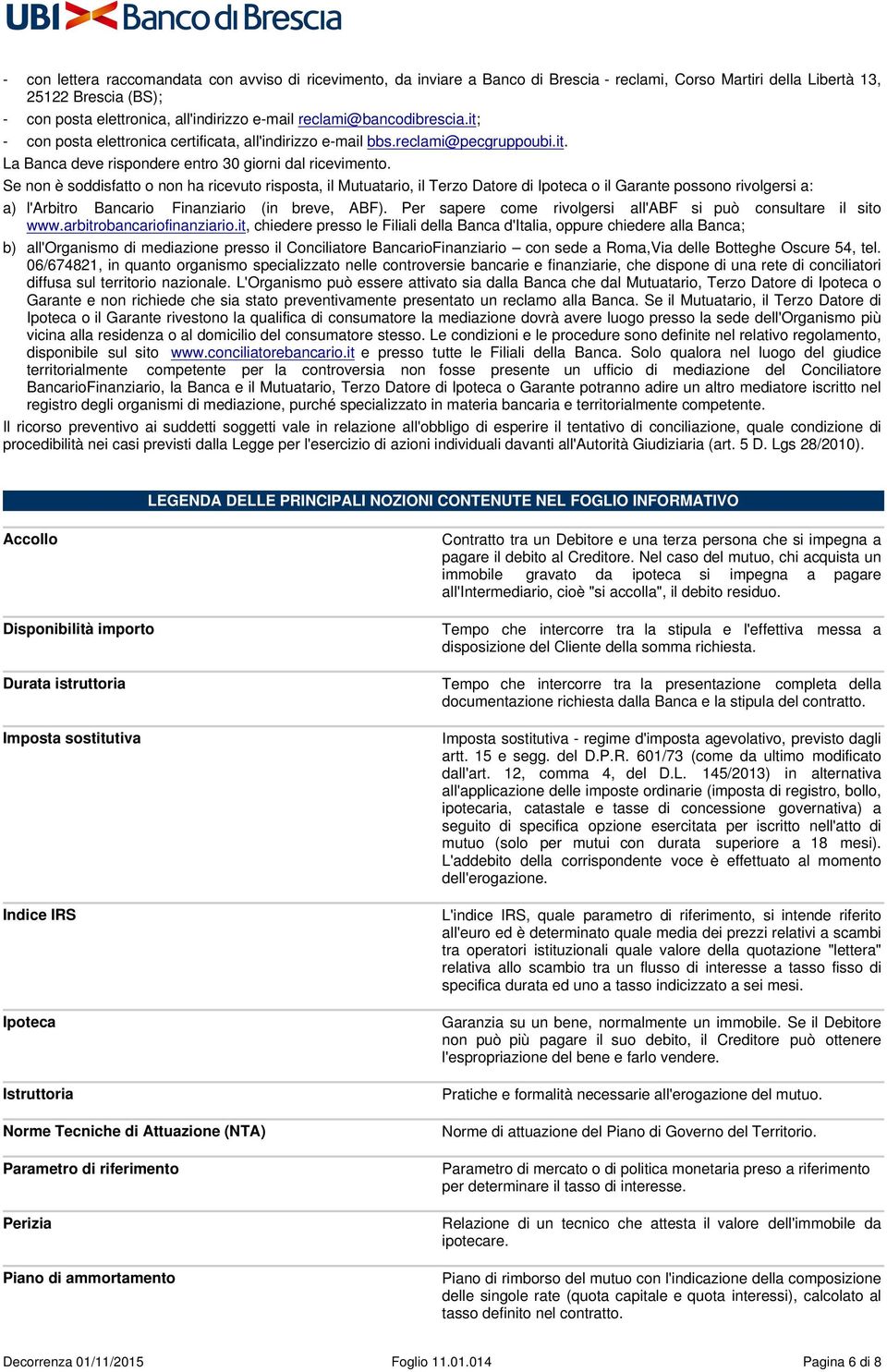 UBI Banco di Brescia

- con lettera raccomandata con avviso di ricevimento, da inviare a Banco di Brescia - reclami, Corso Martiri della Libertà 13, 25122 Brescia (BS);
- con posta elettronica, all'indirizzo e-mail reclami@bancodibrescia.it;
- con posta elettronica certificata, all'indirizzo e-mail bbs.reclami@pecgruppoubi.it.
La Banca deve rispondere entro 30 giorni dal ricevimento.
Se non è soddisfatto o non ha ricevuto risposta, il Mutuatario, il Terzo Datore di Ipoteca o il Garante possono rivolgersi a:
a) l'Arbitro Bancario Finanziario (in breve, ABF). Per sapere come rivolgersi all'ABF si può consultare il sito www.arbitrobancariofinanziario.it, chiedere presso le Filiali della Banca d'Italia, oppure chiedere alla Banca;
b) all'Organismo di mediazione presso il Conciliatore BancarioFinanziario – con sede a Roma,Via delle Botteghe Oscure 54, tel. 06/674821, in quanto organismo specializzato nelle controversie bancarie e finanziarie, che dispone di una rete di conciliatori diffusa sul territorio nazionale. L'Organismo può essere attivato sia dalla Banca che dal Mutuatario, Terzo Datore di Ipoteca o Garante e non richiede che sia stato preventivamente presentato un reclamo alla Banca. Se il Mutuatario, il Terzo Datore di Ipoteca o il Garante rivestono la qualifica di consumatore la mediazione dovrà avere luogo presso la sede dell'Organismo più vicina alla residenza o al domicilio del consumatore stesso. Le condizioni e le procedure sono definite nel relativo regolamento, disponibile sul sito www.conciliatorebancario.it e presso tutte le Filiali della Banca. Solo qualora nel luogo del giudice territorialmente competente per la controversia non fosse presente un ufficio di mediazione del Conciliatore BancarioFinanziario, la Banca e il Mutuatario, Terzo Datore di Ipoteca o Garante potranno adire un altro mediatore iscritto nel registro degli organismi di mediazione, purché specializzato in materia bancaria e territorialmente competente.
Il ricorso preventivo ai suddetti soggetti vale in relazione all'obbligo di esperire il tentativo di conciliazione, quale condizione di procedibilità nei casi previsti dalla Legge per l'esercizio di azioni individuali davanti all'Autorità Giudiziaria (art. 5 D. Lgs 28/2010).

LEGENDA DELLE PRINCIPALI NOZIONI CONTENUTE NEL FOGLIO INFORMATIVO

| | |
|---|---|
| Accollo | Contratto tra un Debitore e una terza persona che si impegna a pagare il debito al Creditore. Nel caso del mutuo, chi acquista un immobile gravato da ipoteca si impegna a pagare all'Intermediario, cioè "si accolla", il debito residuo. |
| Disponibilità importo | Tempo che intercorre tra la stipula e l'effettiva messa a disposizione del Cliente della somma richiesta. |
| Durata istruttoria | Tempo che intercorre tra la presentazione completa della documentazione richiesta dalla Banca e la stipula del contratto. |
| Imposta sostitutiva | Imposta sostitutiva - regime d'imposta agevolativo, previsto dagli artt. 15 e segg. del D.P.R. 601/73 (come da ultimo modificato dall'art. 12, comma 4, del D.L. 145/2013) in alternativa all'applicazione delle imposte ordinarie (imposta di registro, bollo, ipotecaria, catastale e tasse di concessione governativa) a seguito di specifica opzione esercitata per iscritto nell'atto di mutuo (solo per mutui con durata superiore a 18 mesi). L'addebito della corrispondente voce è effettuato al momento dell'erogazione. |
| Indice IRS | L'indice IRS, quale parametro di riferimento, si intende riferito all'euro ed è determinato quale media dei prezzi relativi a scambi tra operatori istituzionali quale valore della quotazione "lettera" relativa allo scambio tra un flusso di interesse a tasso fisso di specifica durata ed uno a tasso indicizzato a sei mesi. |
| Ipoteca | Garanzia su un bene, normalmente un immobile. Se il Debitore non può più pagare il suo debito, il Creditore può ottenere l'espropriazione del bene e farlo vendere. |
| Istruttoria | Pratiche e formalità necessarie all'erogazione del mutuo. |
| Norme Tecniche di Attuazione (NTA) | Norme di attuazione del Piano di Governo del Territorio. |
| Parametro di riferimento | Parametro di mercato o di politica monetaria preso a riferimento per determinare il tasso di interesse. |
| Perizia | Relazione di un tecnico che attesta il valore dell'immobile da ipotecare. |
| Piano di ammortamento | Piano di rimborso del mutuo con l'indicazione della composizione delle singole rate (quota capitale e quota interessi), calcolato al tasso definito nel contratto. |

Decorrenza 01/11/2015 Foglio 11.01.014 Pagina 6 di 8